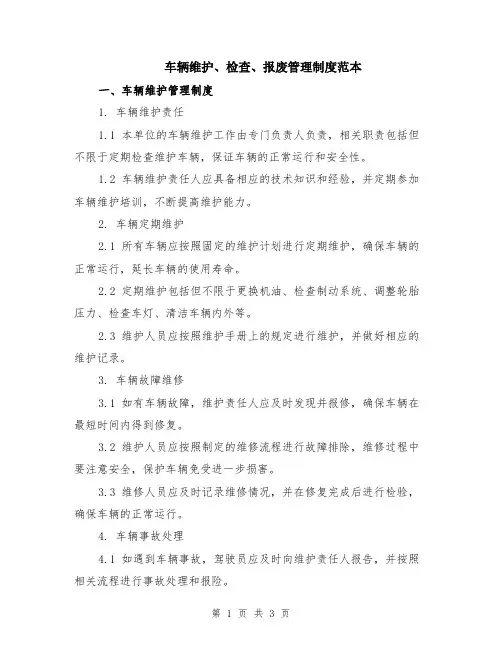 车辆维护、检查、报废管理制度范本

一、车辆维护管理制度

1. 车辆维护责任

1.1 本单位的车辆维护工作由专门负责人负责，相关职责包括但不限于定期检查维护车辆，保证车辆的正常运行和安全性。

1.2 车辆维护责任人应具备相应的技术知识和经验，并定期参加车辆维护培训，不断提高维护能力。

2. 车辆定期维护

2.1 所有车辆应按照固定的维护计划进行定期维护，确保车辆的正常运行，延长车辆的使用寿命。

2.2 定期维护包括但不限于更换机油、检查制动系统、调整轮胎压力、检查车灯、清洁车辆内外等。

2.3 维护人员应按照维护手册上的规定进行维护，并做好相应的维护记录。

3. 车辆故障维修

3.1 如有车辆故障，维护责任人应及时发现并报修，确保车辆在最短时间内得到修复。

3.2 维护人员应按照制定的维修流程进行故障排除，维修过程中要注意安全，保护车辆免受进一步损害。

3.3 维修人员应及时记录维修情况，并在修复完成后进行检验，确保车辆的正常运行。

4. 车辆事故处理

4.1 如遇到车辆事故，驾驶员应及时向维护责任人报告，并按照相关流程进行事故处理和报险。

第 1 页 共 3 页